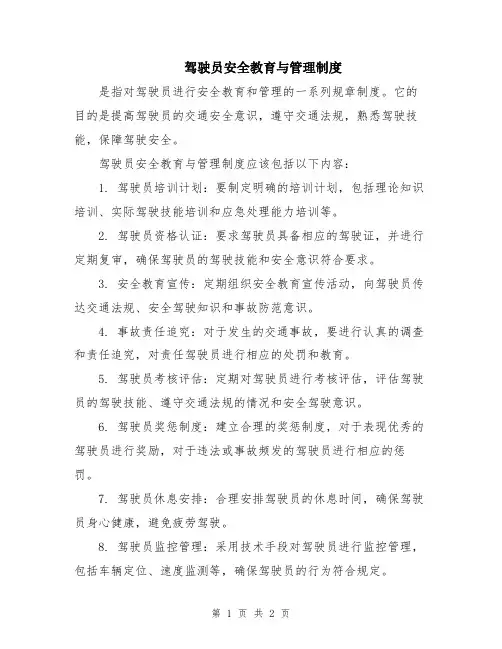 驾驶员安全教育与管理制度

是指对驾驶员进行安全教育和管理的一系列规章制度。它的目的是提高驾驶员的交通安全意识，遵守交通法规，熟悉驾驶技能，保障驾驶安全。

驾驶员安全教育与管理制度应该包括以下内容：

1. 驾驶员培训计划：要制定明确的培训计划，包括理论知识培训、实际驾驶技能培训和应急处理能力培训等。

2. 驾驶员资格认证：要求驾驶员具备相应的驾驶证，并进行定期复审，确保驾驶员的驾驶技能和安全意识符合要求。

3. 安全教育宣传：定期组织安全教育宣传活动，向驾驶员传达交通法规、安全驾驶知识和事故防范意识。

4. 事故责任追究：对于发生的交通事故，要进行认真的调查和责任追究，对责任驾驶员进行相应的处罚和教育。

5. 驾驶员考核评估：定期对驾驶员进行考核评估，评估驾驶员的驾驶技能、遵守交通法规的情况和安全驾驶意识。

6. 驾驶员奖惩制度：建立合理的奖惩制度，对于表现优秀的驾驶员进行奖励，对于违法或事故频发的驾驶员进行相应的惩罚。

7. 驾驶员休息安排：合理安排驾驶员的休息时间，确保驾驶员身心健康，避免疲劳驾驶。

8. 驾驶员监控管理：采用技术手段对驾驶员进行监控管理，包括车辆定位、速度监测等，确保驾驶员的行为符合规定。

第 1 页 共 2 页